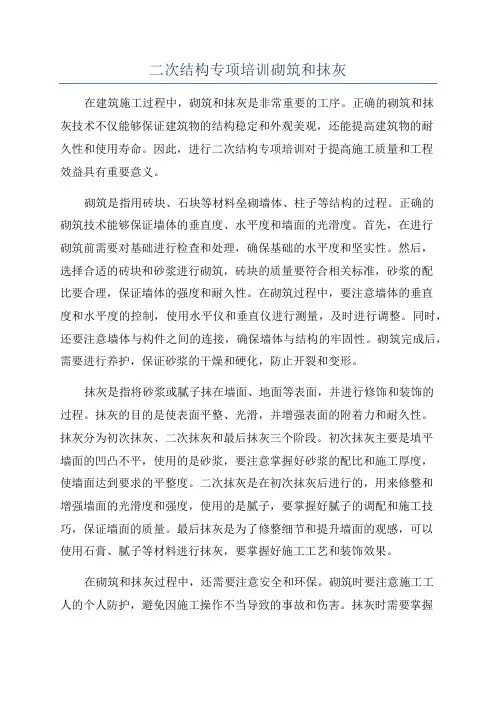 二次结构专项培训砌筑和抹灰

在建筑施工过程中，砌筑和抹灰是非常重要的工序。正确的砌筑和抹灰技术不仅能够保证建筑物的结构稳定和外观美观，还能提高建筑物的耐久性和使用寿命。因此，进行二次结构专项培训对于提高施工质量和工程效益具有重要意义。

砌筑是指用砖块、石块等材料垒砌墙体、柱子等结构的过程。正确的砌筑技术能够保证墙体的垂直度、水平度和墙面的光滑度。首先，在进行砌筑前需要对基础进行检查和处理，确保基础的水平度和坚实性。然后，选择合适的砖块和砂浆进行砌筑，砖块的质量要符合相关标准，砂浆的配比要合理，保证墙体的强度和耐久性。在砌筑过程中，要注意墙体的垂直度和水平度的控制，使用水平仪和垂直仪进行测量，及时进行调整。同时，还要注意墙体与构件之间的连接，确保墙体与结构的牢固性。砌筑完成后，需要进行养护，保证砂浆的干燥和硬化，防止开裂和变形。

抹灰是指将砂浆或腻子抹在墙面、地面等表面，并进行修饰和装饰的过程。抹灰的目的是使表面平整、光滑，并增强表面的附着力和耐久性。抹灰分为初次抹灰、二次抹灰和最后抹灰三个阶段。初次抹灰主要是填平墙面的凹凸不平，使用的是砂浆，要注意掌握好砂浆的配比和施工厚度，使墙面达到要求的平整度。二次抹灰是在初次抹灰后进行的，用来修整和增强墙面的光滑度和强度，使用的是腻子，要掌握好腻子的调配和施工技巧，保证墙面的质量。最后抹灰是为了修整细节和提升墙面的观感，可以使用石膏、腻子等材料进行抹灰，要掌握好施工工艺和装饰效果。

在砌筑和抹灰过程中，还需要注意安全和环保。砌筑时要注意施工工人的个人防护，避免因施工操作不当导致的事故和伤害。抹灰时需要掌握